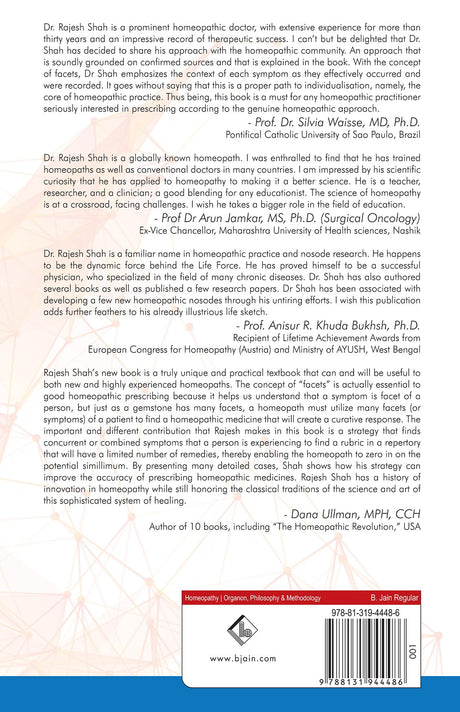 Dr. Rajesh Shah is a prominent homeopathic doctor, with extensive experience for more than thirty years and an impressive record of therapeutic success. I can't but be delighted that Dr. Shah has decided to share his approach with the homeopathic community. An approach that is soundly grounded on confirmed sources and that is explained in the book. With the concept of facets, Dr Shah emphasizes the context of each symptom as they effectively occurred and were recorded. It goes without saying that this is a proper path to individualisation, namely, the core of homeopathic practice. Thus being, this book is a must for any homeopathic practitioner seriously interested in prescribing according to the genuine homeopathic approach.

- Prof. Dr. Silvia Waisse, MD, Ph.D.
Pontifical Catholic University of Sao Paulo, Brazil

Dr. Rajesh Shah is a globally known homeopath. I was enthralled to find that he has trained homeopaths as well as conventional doctors in many countries. I am impressed by his scientific curiosity that he has applied to homeopathy to making it a better science. He is a teacher, researcher, and a clinician; a good blending for any educationist. The science of homeopathy is at a crossroad, facing challenges. I wish he takes a bigger role in the field of education.

- Prof Dr Arun Jamkar, MS, Ph.D. (Surgical Oncology)
Ex-Vice Chancellor, Maharashtra University of Health sciences, Nashik

Dr. Rajesh Shah is a familiar name in homeopathic practice and nosode research. He happens to be the dynamic force behind the Life Force. He has proved himself to be a successful physician, who specialized in the field of many chronic diseases. Dr. Shah has also authored several books as well as published a few research papers. Dr Shah has been associated with developing a few new homeopathic nosodes through his untiring efforts. I wish this publication adds further feathers to his already illustrious life sketch.

- Prof. Anisur R. Khuda Bukhsh, Ph.D.
Recipient of Lifetime Achievement Awards from
European Congress for Homeopathy (Austria) and Ministry of AYUSH, West Bengal

Rajesh Shah's new book is a truly unique and practical textbook that can and will be useful to both new and highly experienced homeopaths. The concept of "facets" is actually essential to good homeopathic prescribing because it helps us understand that a symptom is facet of a person, but just as a gemstone has many facets, a homeopath must utilize many facets (or symptoms) of a patient to find a homeopathic medicine that will create a curative response. The important and different contribution that Rajesh makes in this book is a strategy that finds concurrent or combined symptoms that a person is experiencing to find a rubric in a repertory that will have a limited number of remedies, thereby enabling the homeopath to zero in on the potential simillimum. By presenting many detailed cases, Shah shows how his strategy can improve the accuracy of prescribing homeopathic medicines. Rajesh Shah has a history of innovation in homeopathy while still honoring the classical traditions of the science and art of this sophisticated system of healing.

- Dana Ullman, MPH, CCH
Author of 10 books, including "The Homeopathic Revolution," USA

Homeopathy | Organon, Philosophy & Methodology
B. Jain Regular

www.bjain.com

978-81-319-4448-6

9 788131 944486

001